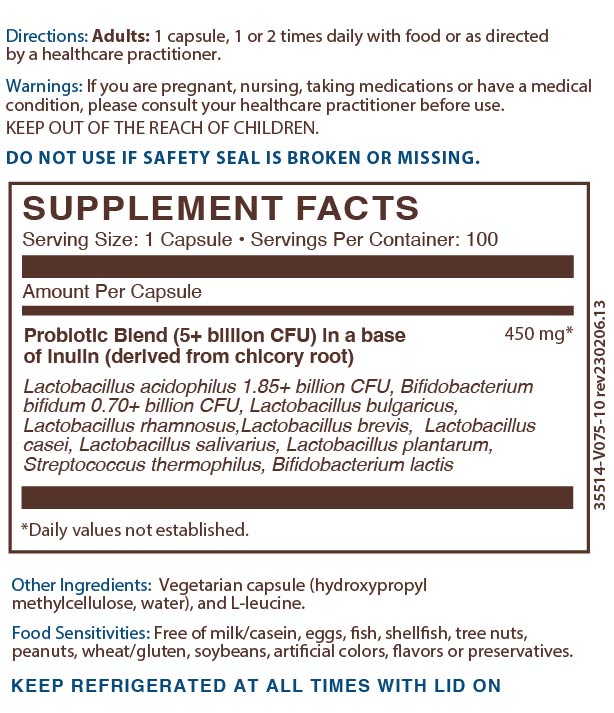 Directions: Adults: 1 capsule, 1 or 2 times daily with food or as directed by a healthcare practitioner.

Warnings: If you are pregnant, nursing, taking medications or have a medical condition, please consult your healthcare practitioner before use.
KEEP OUT OF THE REACH OF CHILDREN.

DO NOT USE IF SAFETY SEAL IS BROKEN OR MISSING.

SUPPLEMENT FACTS
Serving Size: 1 Capsule • Servings Per Container: 100

Amount Per Capsule

Probiotic Blend (5+ billion CFU) in a base of inulin (derived from chicory root) 450 mg*

Lactobacillus acidophilus 1.85+ billion CFU, Bifidobacterium bifidum 0.70+ billion CFU, Lactobacillus bulgaricus, Lactobacillus rhamnosus,Lactobacillus brevis, Lactobacillus casei, Lactobacillus salivarius, Lactobacillus plantarum, Streptococcus thermophilus, Bifidobacterium lactis

*Daily values not established.

35514-V075-10 rev230206.13

Other Ingredients: Vegetarian capsule (hydroxypropyl methylcellulose, water), and L-leucine.

Food Sensitivities: Free of milk/casein, eggs, fish, shellfish, tree nuts, peanuts, wheat/gluten, soybeans, artificial colors, flavors or preservatives.

KEEP REFRIGERATED AT ALL TIMES WITH LID ON